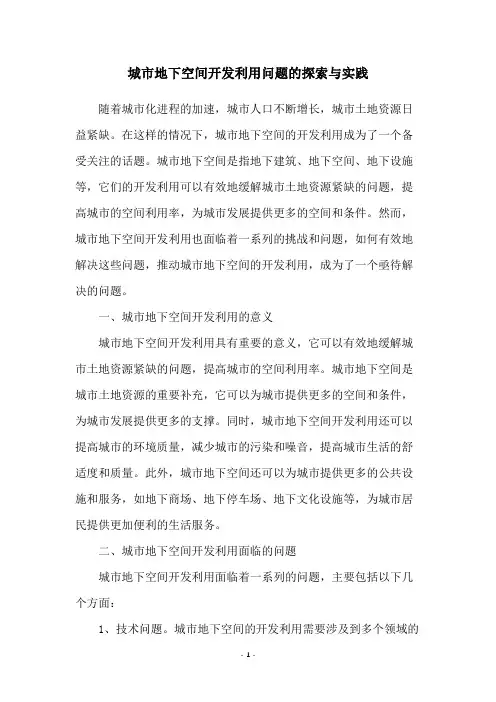 城市地下空间开发利用问题的探索与实践

随着城市化进程的加速，城市人口不断增长，城市土地资源日益紧缺。在这样的情况下，城市地下空间的开发利用成为了一个备受关注的话题。城市地下空间是指地下建筑、地下空间、地下设施等，它们的开发利用可以有效地缓解城市土地资源紧缺的问题，提高城市的空间利用率，为城市发展提供更多的空间和条件。然而，城市地下空间开发利用也面临着一系列的挑战和问题，如何有效地解决这些问题，推动城市地下空间的开发利用，成为了一个亟待解决的问题。

一、城市地下空间开发利用的意义

城市地下空间开发利用具有重要的意义，它可以有效地缓解城市土地资源紧缺的问题，提高城市的空间利用率。城市地下空间是城市土地资源的重要补充，它可以为城市提供更多的空间和条件，为城市发展提供更多的支撑。同时，城市地下空间开发利用还可以提高城市的环境质量，减少城市的污染和噪音，提高城市生活的舒适度和质量。此外，城市地下空间还可以为城市提供更多的公共设施和服务，如地下商场、地下停车场、地下文化设施等，为城市居民提供更加便利的生活服务。

二、城市地下空间开发利用面临的问题

城市地下空间开发利用面临着一系列的问题，主要包括以下几个方面：

1、技术问题。城市地下空间的开发利用需要涉及到多个领域的

- 1 -